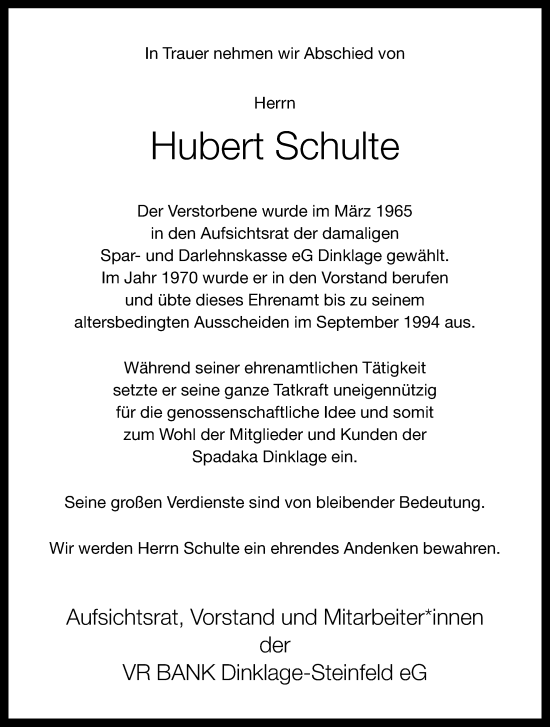 In Trauer nehmen wir Abschied von

Herrn

Hubert Schulte

Der Verstorbene wurde im März 1965 in den Aufsichtsrat der damaligen Spar- und Darlehnskasse eG Dinklage gewählt. Im Jahr 1970 wurde er in den Vorstand berufen und übte dieses Ehrenamt bis zu seinem altersbedingten Ausscheiden im September 1994 aus.

Während seiner ehrenamtlichen Tätigkeit setzte er seine ganze Tatkraft uneigennützig für die genossenschaftliche Idee und somit zum Wohl der Mitglieder und Kunden der Spadaka Dinklage ein.

Seine großen Verdienste sind von bleibender Bedeutung.

Wir werden Herrn Schulte ein ehrendes Andenken bewahren.

Aufsichtsrat, Vorstand und Mitarbeiter*innen
der
VR BANK Dinklage-Steinfeld eG